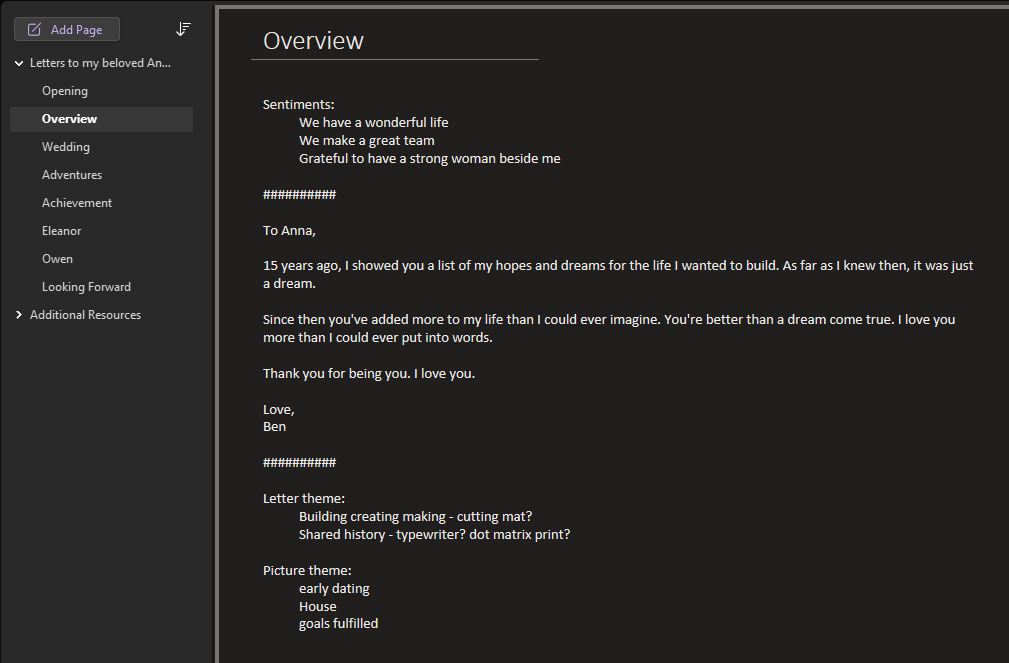 Add Page

Letters to my beloved An...
Opening
Overview
Wedding
Adventures
Achievement
Eleanor
Owen
Looking Forward
Additional Resources

Overview

Sentiments:
We have a wonderful life
We make a great team
Grateful to have a strong woman beside me

##########

To Anna,

15 years ago, I showed you a list of my hopes and dreams for the life I wanted to build. As far as I knew then, it was just a dream.

Since then you've added more to my life than I could ever imagine. You're better than a dream come true. I love you more than I could ever put into words.

Thank you for being you. I love you.

Love,
Ben

##########

Letter theme:
Building creating making - cutting mat?
Shared history - typewriter? dot matrix print?

Picture theme:
early dating
House
goals fulfilled